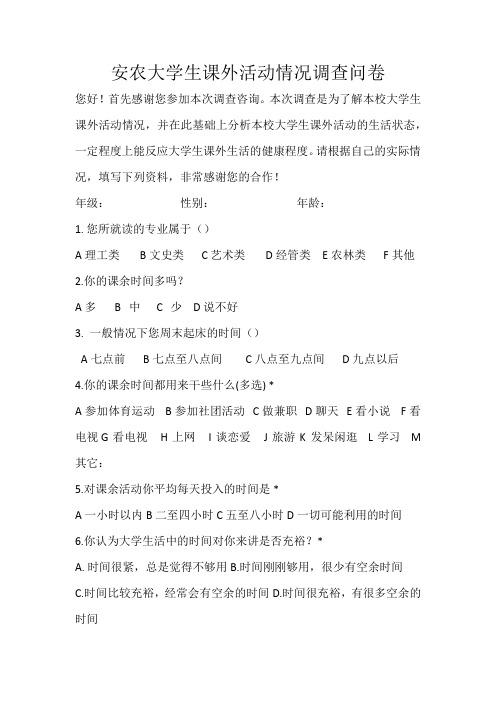 安农大学生课外活动情况调查问卷

您好！首先感谢您参加本次调查咨询。本次调查是为了解本校大学生课外活动情况，并在此基础上分析本校大学生课外活动的生活状态，一定程度上能反应大学生课外生活的健康程度。请根据自己的实际情况，填写下列资料，非常感谢您的合作！

年级：　　　　性别：　　　　年龄：

1. 您所就读的专业属于（）

A 理工类　B 文史类　C 艺术类　D 经管类　E 农林类　F 其他

2.你的课余时间多吗？

A 多　B 中　C 少　D 说不好

3. 一般情况下您周末起床的时间（）

A 七点前　B 七点至八点间　C 八点至九点间　D 九点以后

4.你的课余时间都用来干些什么(多选) *

A 参加体育运动　B 参加社团活动　C 做兼职　D 聊天　E 看小说　F 看电视 G 看电视　H 上网　I 谈恋爱　J 旅游 K 发呆闲逛　L 学习　M 其它：

5.对课余活动你平均每天投入的时间是 *

A 一小时以内 B 二至四小时 C 五至八小时 D 一切可能利用的时间

6.你认为大学生活中的时间对你来讲是否充裕？ *

A. 时间很紧，总是觉得不够用 B.时间刚刚够用，很少有空余时间 C.时间比较充裕，经常会有空余的时间 D.时间很充裕，有很多空余的时间